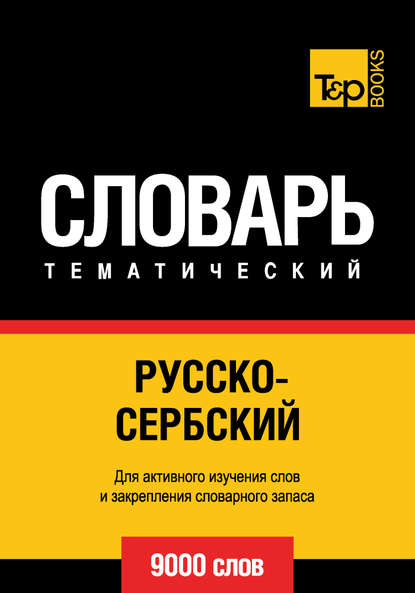 T&P BOOKS

СЛОВАРЬ
ТЕМАТИЧЕСКИЙ

РУССКО-СЕРБСКИЙ

Для активного изучения слов и закрепления словарного запаса

9000 слов